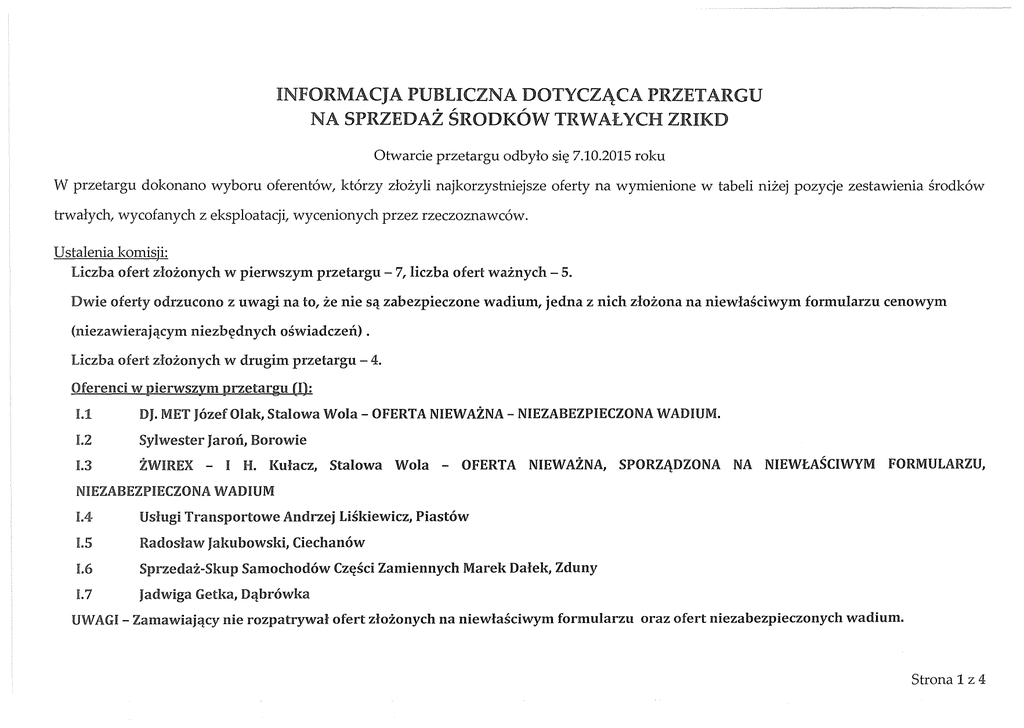 INFORMACJA PUBLICZNA DOTYCZĄCA PRZETARGU NA SPRZEDAŻ ŚRODKÓW TRWAŁYCH ZRIKD

Otwarcie przetargu odbyło się 7.10.2015 roku

W przetargu dokonano wyboru oferentów, którzy złożyli najkorzystniejsze oferty na wymienione w tabeli niżej pozycje zestawienia środków trwałych, wycofanych z eksploatacji, wycenionych przez rzeczoznawców.

Ustalenia komisji:
Liczba ofert złożonych w pierwszym przetargu – 7, liczba ofert ważnych – 5.

Dwie oferty odrzucono z uwagi na to, że nie są zabezpieczone wadium, jedna z nich złożona na niewłaściwym formularzu cenowym (niezawierającym niezbędnych oświadczeń) .

Liczba ofert złożonych w drugim przetargu – 4.

Oferenci w pierwszym przetargu (I):

I.1 DJ. MET Józef Olak, Stalowa Wola – OFERTA NIEWAŻNA – NIEZABEZPIECZONA WADIUM.

I.2 Sylwester Jaroń, Borowie

I.3 ŻWIREX – I H. Kułacz, Stalowa Wola – OFERTA NIEWAŻNA, SPORZĄDZONA NA NIEWŁAŚCIWYM FORMULARZU, NIEZABEZPIECZONA WADIUM

I.4 Usługi Transportowe Andrzej Liśkiewicz, Piastów

I.5 Radosław Jakubowski, Ciechanów

I.6 Sprzedaż-Skup Samochodów Części Zamiennych Marek Dałek, Zduny

I.7 Jadwiga Getka, Dąbrówka

UWAGI – Zamawiający nie rozpatrywał ofert złożonych na niewłaściwym formularzu oraz ofert niezabezpieczonych wadium.

Strona 1 z 4